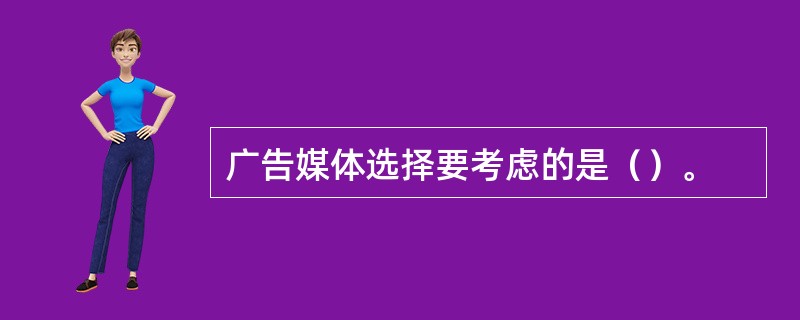 广告媒体选择要考虑的是（）。